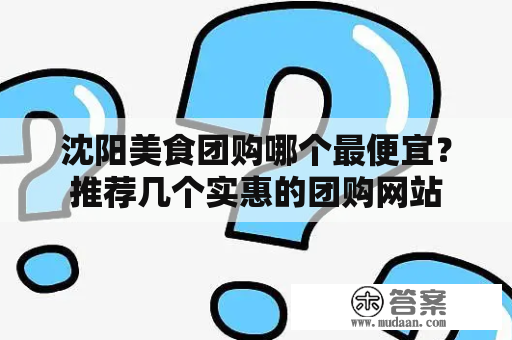 沈阳美食团购哪个最便宜？推荐几个实惠的团购网站

木 答案
www.mudaan.com